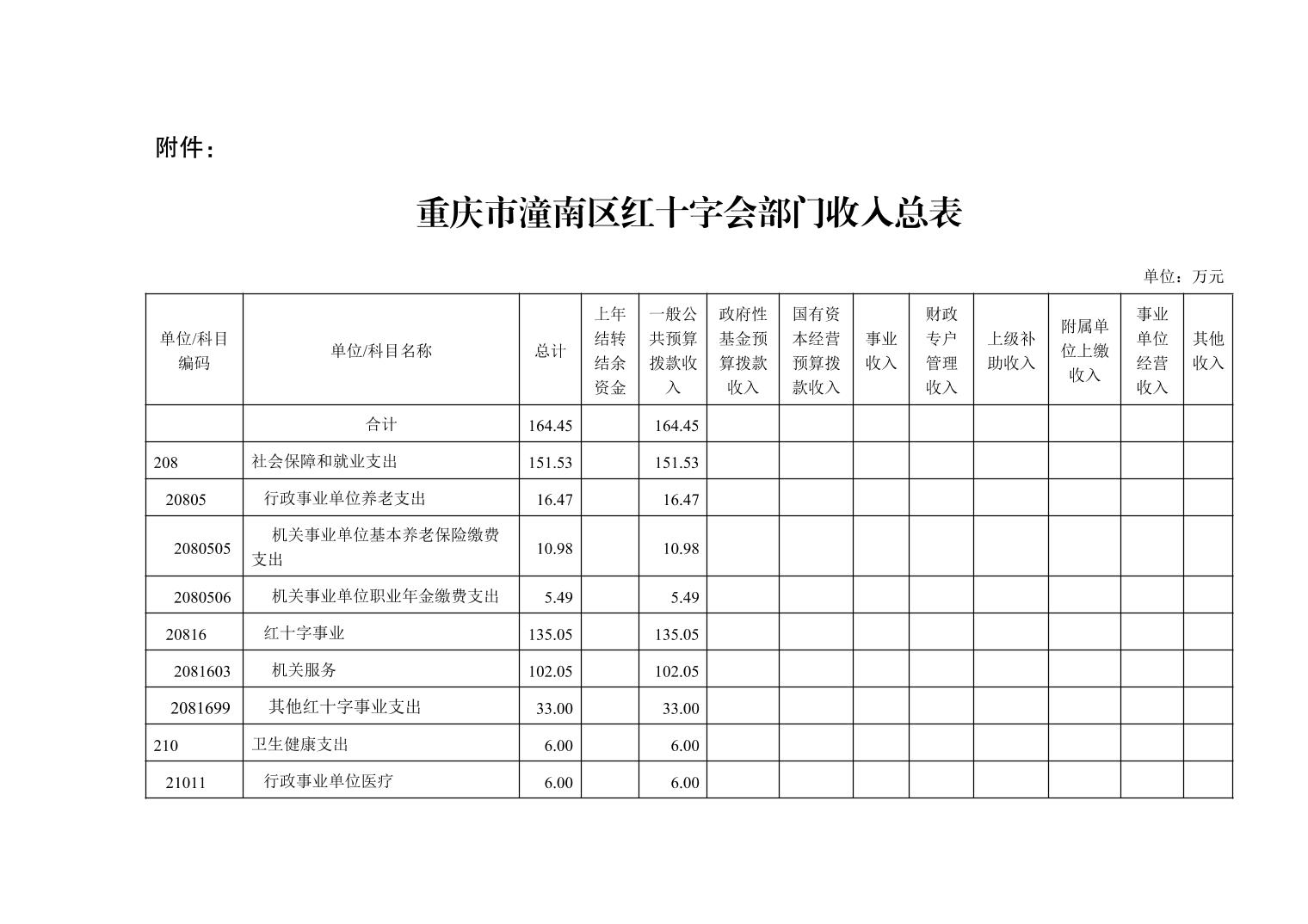 附件：

重庆市潼南区红十字会部门收入总表

单位：万元

| 单位/科目编码 | 单位/科目名称 | 总计 | 上年结转结余资金 | 一般公共预算拨款收入 | 政府性基金预算拨款收入 | 国有资本经营预算拨款收入 | 事业收入 | 财政专户管理收入 | 上级补助收入 | 附属单位上缴收入 | 事业单位经营收入 | 其他收入 |
|---|---|---|---|---|---|---|---|---|---|---|---|---|
| | 合计 | 164.45 | | 164.45 | | | | | | | | |
| 208 | 社会保障和就业支出 | 151.53 | | 151.53 | | | | | | | | |
| 20805 | 行政事业单位养老支出 | 16.47 | | 16.47 | | | | | | | | |
| 2080505 | 机关事业单位基本养老保险缴费支出 | 10.98 | | 10.98 | | | | | | | | |
| 2080506 | 机关事业单位职业年金缴费支出 | 5.49 | | 5.49 | | | | | | | | |
| 20816 | 红十字事业 | 135.05 | | 135.05 | | | | | | | | |
| 2081603 | 机关服务 | 102.05 | | 102.05 | | | | | | | | |
| 2081699 | 其他红十字事业支出 | 33.00 | | 33.00 | | | | | | | | |
| 210 | 卫生健康支出 | 6.00 | | 6.00 | | | | | | | | |
| 21011 | 行政事业单位医疗 | 6.00 | | 6.00 | | | | | | | | |